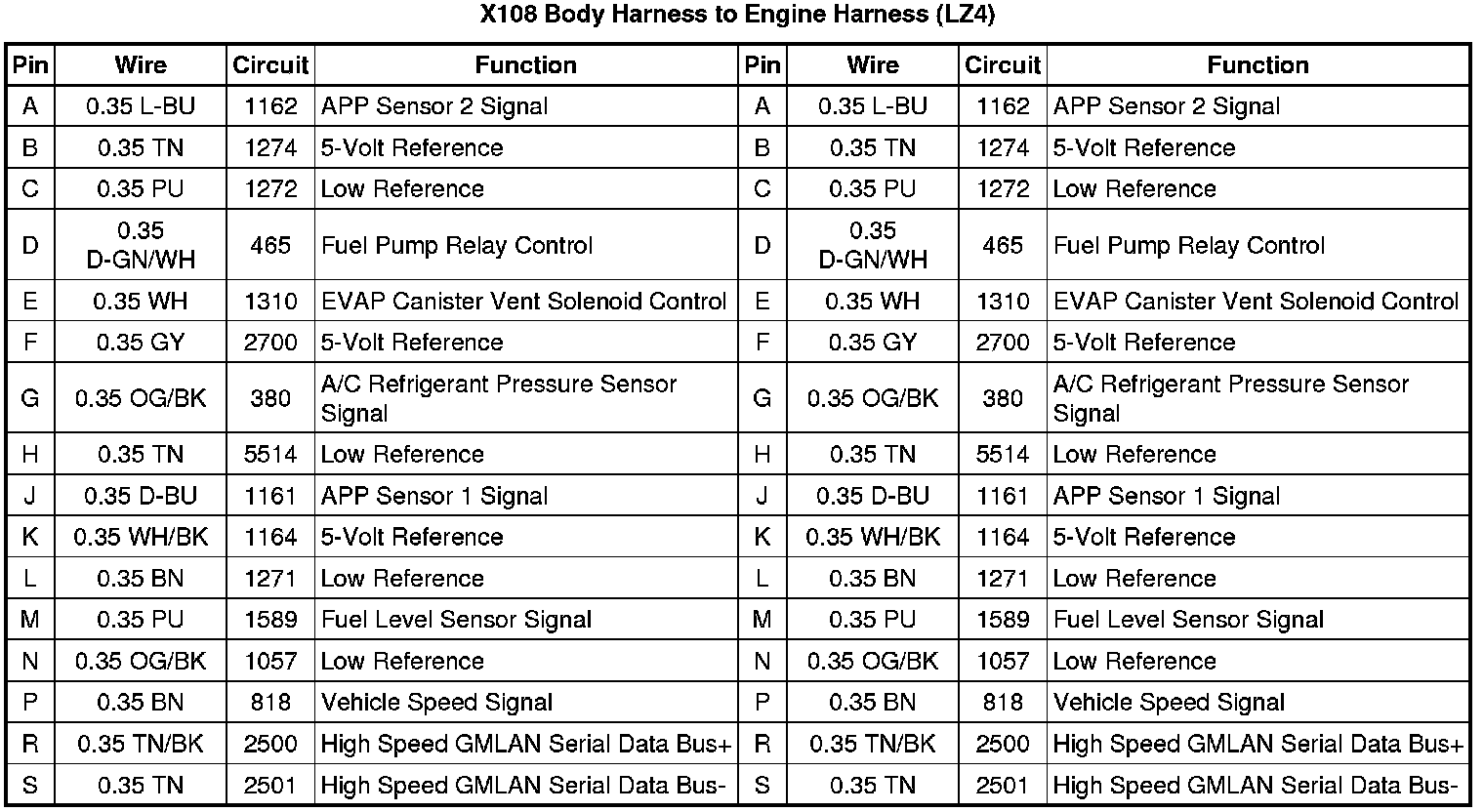 X108 Body Harness to Engine Harness (LZ4)

| Pin | Wire | Circuit | Function | Pin | Wire | Circuit | Function |
|---|---|---|---|---|---|---|---|
| A | 0.35 L-BU | 1162 | APP Sensor 2 Signal | A | 0.35 L-BU | 1162 | APP Sensor 2 Signal |
| B | 0.35 TN | 1274 | 5-Volt Reference | B | 0.35 TN | 1274 | 5-Volt Reference |
| C | 0.35 PU | 1272 | Low Reference | C | 0.35 PU | 1272 | Low Reference |
| D | 0.35 D-GN/WH | 465 | Fuel Pump Relay Control | D | 0.35 D-GN/WH | 465 | Fuel Pump Relay Control |
| E | 0.35 WH | 1310 | EVAP Canister Vent Solenoid Control | E | 0.35 WH | 1310 | EVAP Canister Vent Solenoid Control |
| F | 0.35 GY | 2700 | 5-Volt Reference | F | 0.35 GY | 2700 | 5-Volt Reference |
| G | 0.35 OG/BK | 380 | A/C Refrigerant Pressure Sensor Signal | G | 0.35 OG/BK | 380 | A/C Refrigerant Pressure Sensor Signal |
| H | 0.35 TN | 5514 | Low Reference | H | 0.35 TN | 5514 | Low Reference |
| J | 0.35 D-BU | 1161 | APP Sensor 1 Signal | J | 0.35 D-BU | 1161 | APP Sensor 1 Signal |
| K | 0.35 WH/BK | 1164 | 5-Volt Reference | K | 0.35 WH/BK | 1164 | 5-Volt Reference |
| L | 0.35 BN | 1271 | Low Reference | L | 0.35 BN | 1271 | Low Reference |
| M | 0.35 PU | 1589 | Fuel Level Sensor Signal | M | 0.35 PU | 1589 | Fuel Level Sensor Signal |
| N | 0.35 OG/BK | 1057 | Low Reference | N | 0.35 OG/BK | 1057 | Low Reference |
| P | 0.35 BN | 818 | Vehicle Speed Signal | P | 0.35 BN | 818 | Vehicle Speed Signal |
| R | 0.35 TN/BK | 2500 | High Speed GMLAN Serial Data Bus+ | R | 0.35 TN/BK | 2500 | High Speed GMLAN Serial Data Bus+ |
| S | 0.35 TN | 2501 | High Speed GMLAN Serial Data Bus- | S | 0.35 TN | 2501 | High Speed GMLAN Serial Data Bus- |